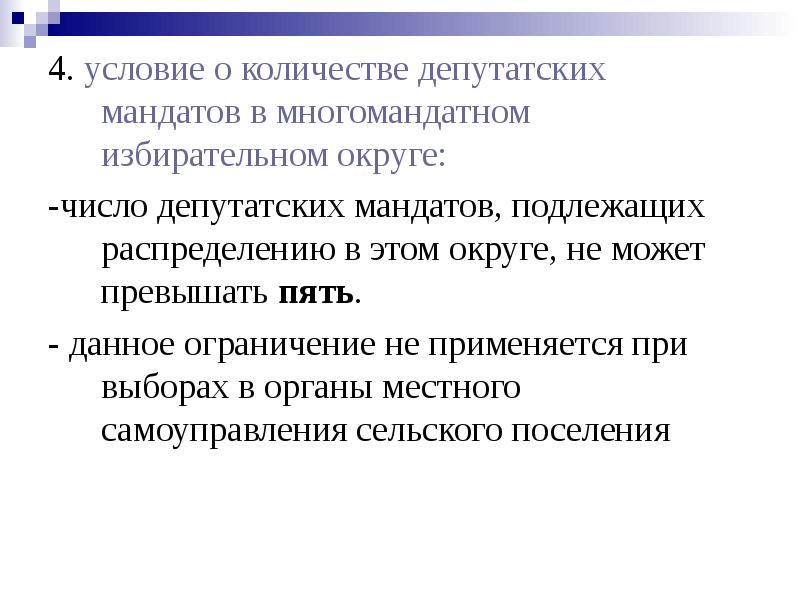 4. условие о количестве депутатских мандатов в многомандатном избирательном округе:

-число депутатских мандатов, подлежащих распределению в этом округе, не может превышать пять.

- данное ограничение не применяется при выборах в органы местного самоуправления сельского поселения